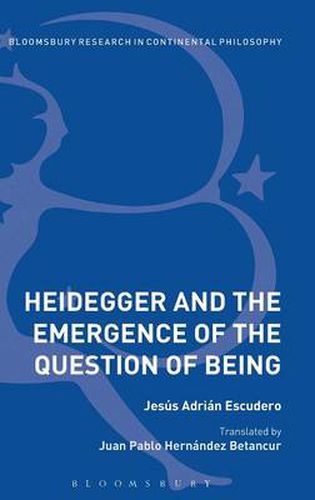 BLOOMSBURY RESEARCH IN CONTINENTAL PHILOSOPHY

HEIDEGGER AND THE EMERGENCE OF THE QUESTION OF BEING

Jesús Adrián Escudero

Translated by
Juan Pablo Hernández Betancur

BLOOMSBURY